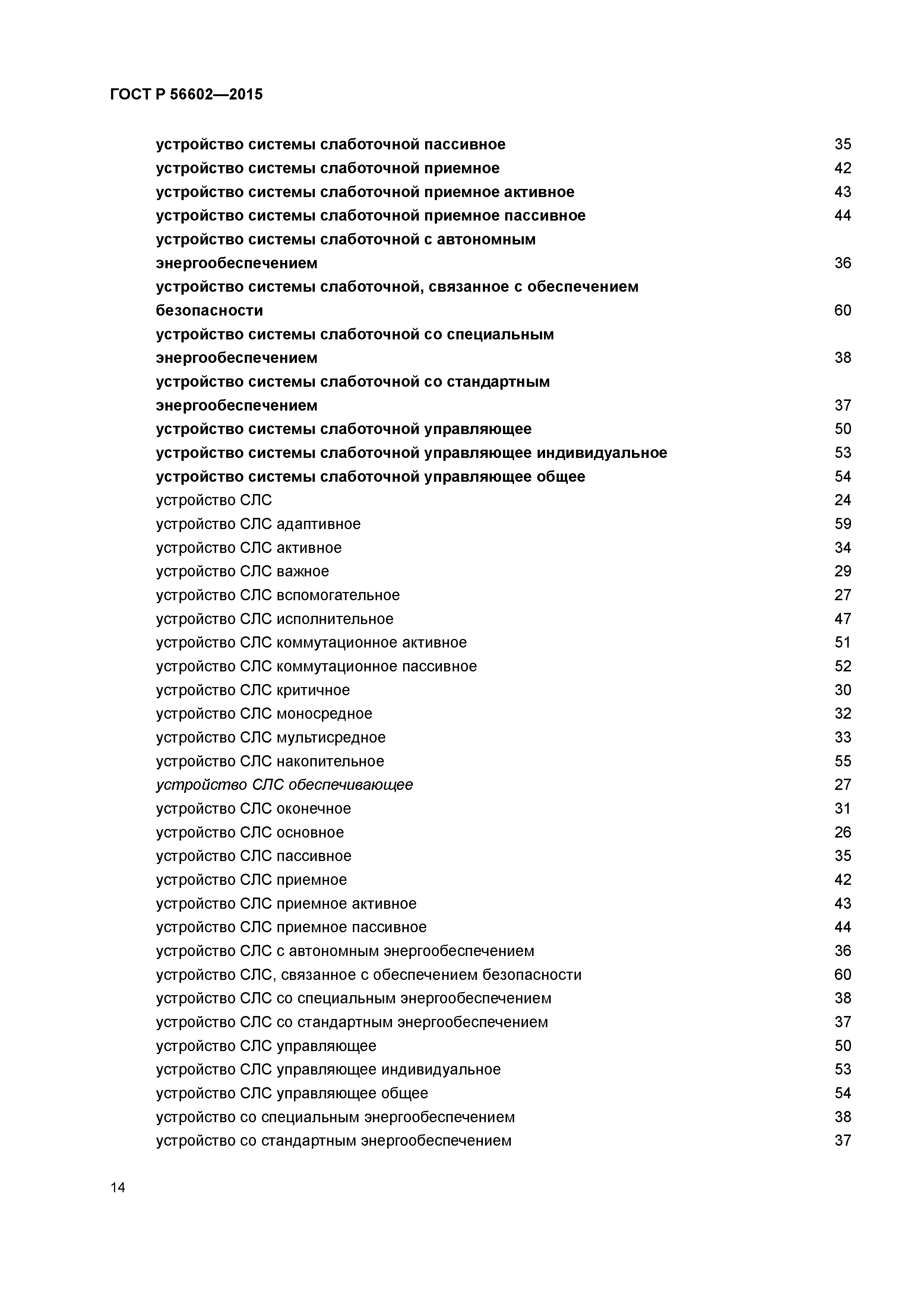 ГОСТ Р 56602—2015

устройство системы слаботочной пассивное 35
устройство системы слаботочной приемное 42
устройство системы слаботочной приемное активное 43
устройство системы слаботочной приемное пассивное 44
устройство системы слаботочной с автономным энергообеспечением 36
устройство системы слаботочной, связанное с обеспечением безопасности 60
устройство системы слаботочной со специальным энергообеспечением 38
устройство системы слаботочной со стандартным энергообеспечением 37
устройство системы слаботочной управляющее 50
устройство системы слаботочной управляющее индивидуальное 53
устройство системы слаботочной управляющее общее 54
устройство СЛС 24
устройство СЛС адаптивное 59
устройство СЛС активное 34
устройство СЛС важное 29
устройство СЛС вспомогательное 27
устройство СЛС исполнительное 47
устройство СЛС коммутационное активное 51
устройство СЛС коммутационное пассивное 52
устройство СЛС критичное 30
устройство СЛС моносредное 32
устройство СЛС мультисредное 33
устройство СЛС накопительное 55
устройство СЛС обеспечивающее 27
устройство СЛС оконечное 31
устройство СЛС основное 26
устройство СЛС пассивное 35
устройство СЛС приемное 42
устройство СЛС приемное активное 43
устройство СЛС приемное пассивное 44
устройство СЛС с автономным энергообеспечением 36
устройство СЛС, связанное с обеспечением безопасности 60
устройство СЛС со специальным энергообеспечением 38
устройство СЛС со стандартным энергообеспечением 37
устройство СЛС управляющее 50
устройство СЛС управляющее индивидуальное 53
устройство СЛС управляющее общее 54
устройство со специальным энергообеспечением 38
устройство со стандартным энергообеспечением 37

14